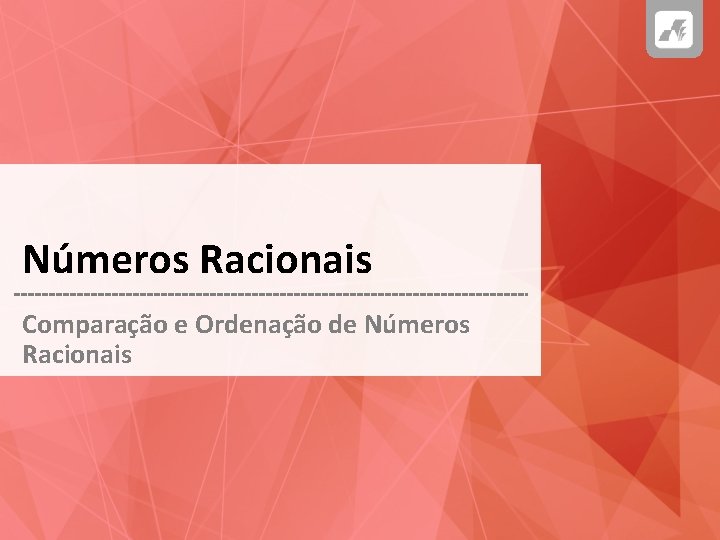 Números Racionais

Comparação e Ordenação de Números Racionais